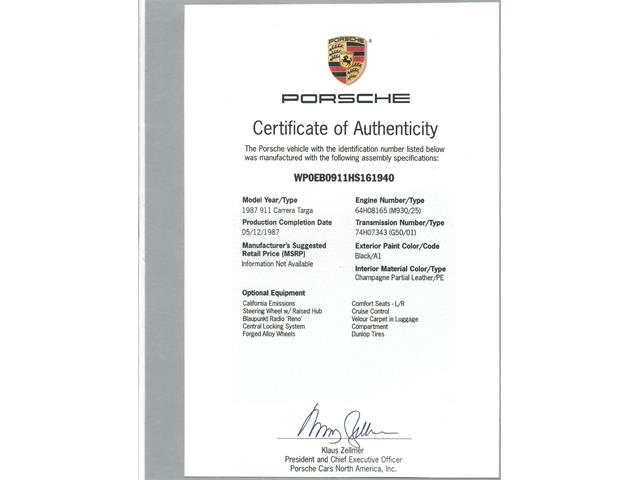 PORSCHE

Certificate of Authenticity

The Porsche vehicle with the identification number listed below was manufactured with the following assembly specifications:

WP0EB0911HS161940

Model Year/Type
1987 911 Carrera Targa

Production Completion Date
05/12/1987

Manufacturer's Suggested Retail Price (MSRP)
Information Not Available

Engine Number/Type
64H08165 (M930/25)

Transmission Number/Type
74H07343 (G50/01)

Exterior Paint Color/Code
Black/A1

Interior Material Color/Type
Champagne Partial Leather/PE

Optional Equipment
California Emissions
Steering Wheel w/ Raised Hub
Blaupunkt Radio 'Reno'
Central Locking System
Forged Alloy Wheels

Comfort Seats - L/R
Cruise Control
Velour Carpet in Luggage Compartment
Dunlop Tires

Klaus Zellmer
President and Chief Executive Officer
Porsche Cars North America, Inc.